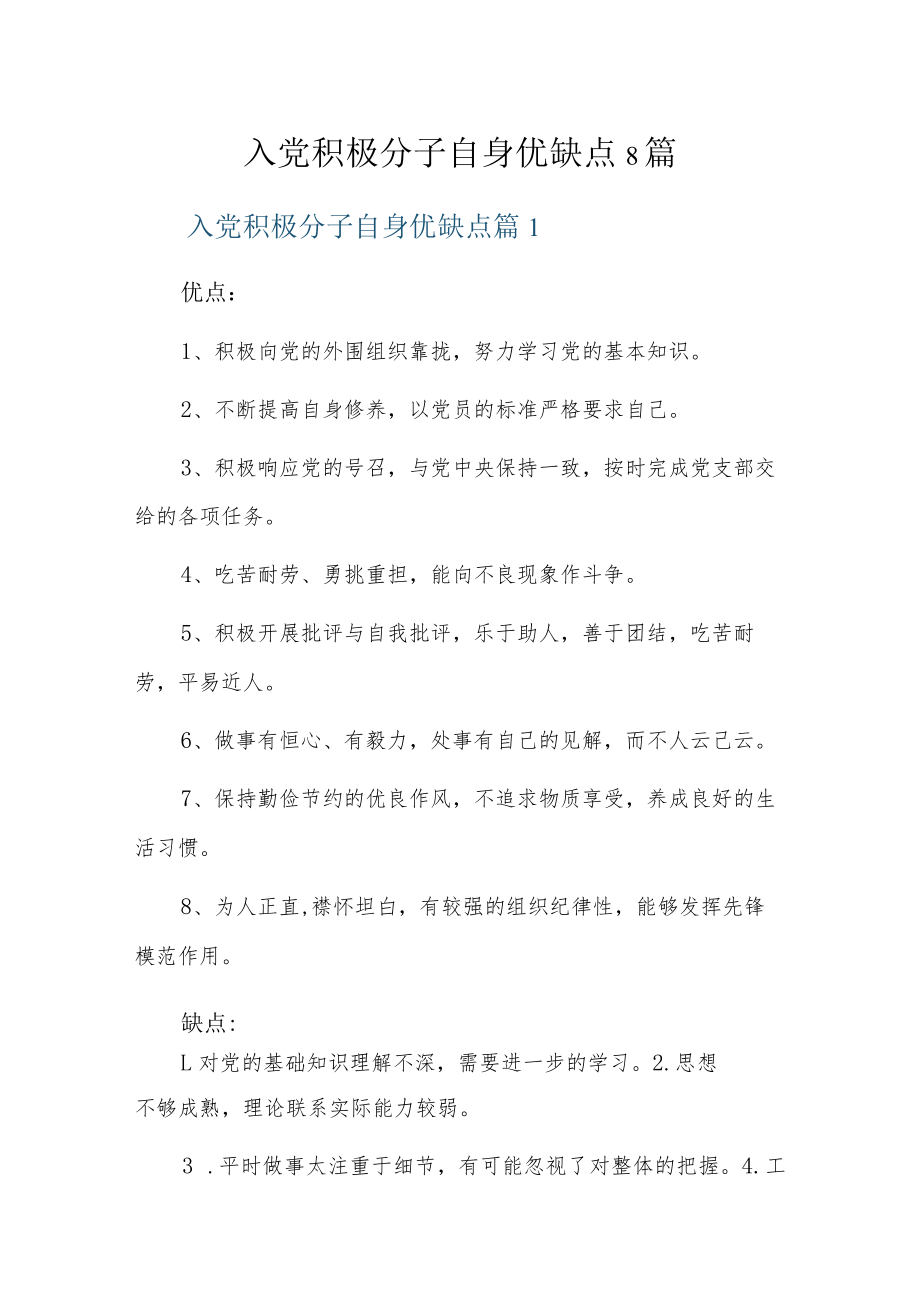 入党积极分子自身优缺点8篇

入党积极分子自身优缺点篇1

优点：

1、积极向党的外围组织靠拢，努力学习党的基本知识。

2、不断提高自身修养，以党员的标准严格要求自己。

3、积极响应党的号召，与党中央保持一致，按时完成党支部交给的各项任务。

4、吃苦耐劳、勇挑重担，能向不良现象作斗争。

5、积极开展批评与自我批评，乐于助人，善于团结，吃苦耐劳，平易近人。

6、做事有恒心、有毅力，处事有自己的见解，而不人云己云。

7、保持勤俭节约的优良作风，不追求物质享受，养成良好的生活习惯。

8、为人正直,襟怀坦白，有较强的组织纪律性，能够发挥先锋模范作用。

缺点:

L对党的基础知识理解不深，需要进一步的学习。2.思想不够成熟，理论联系实际能力较弱。

3 .平时做事太注重于细节，有可能忽视了对整体的把握。4.工